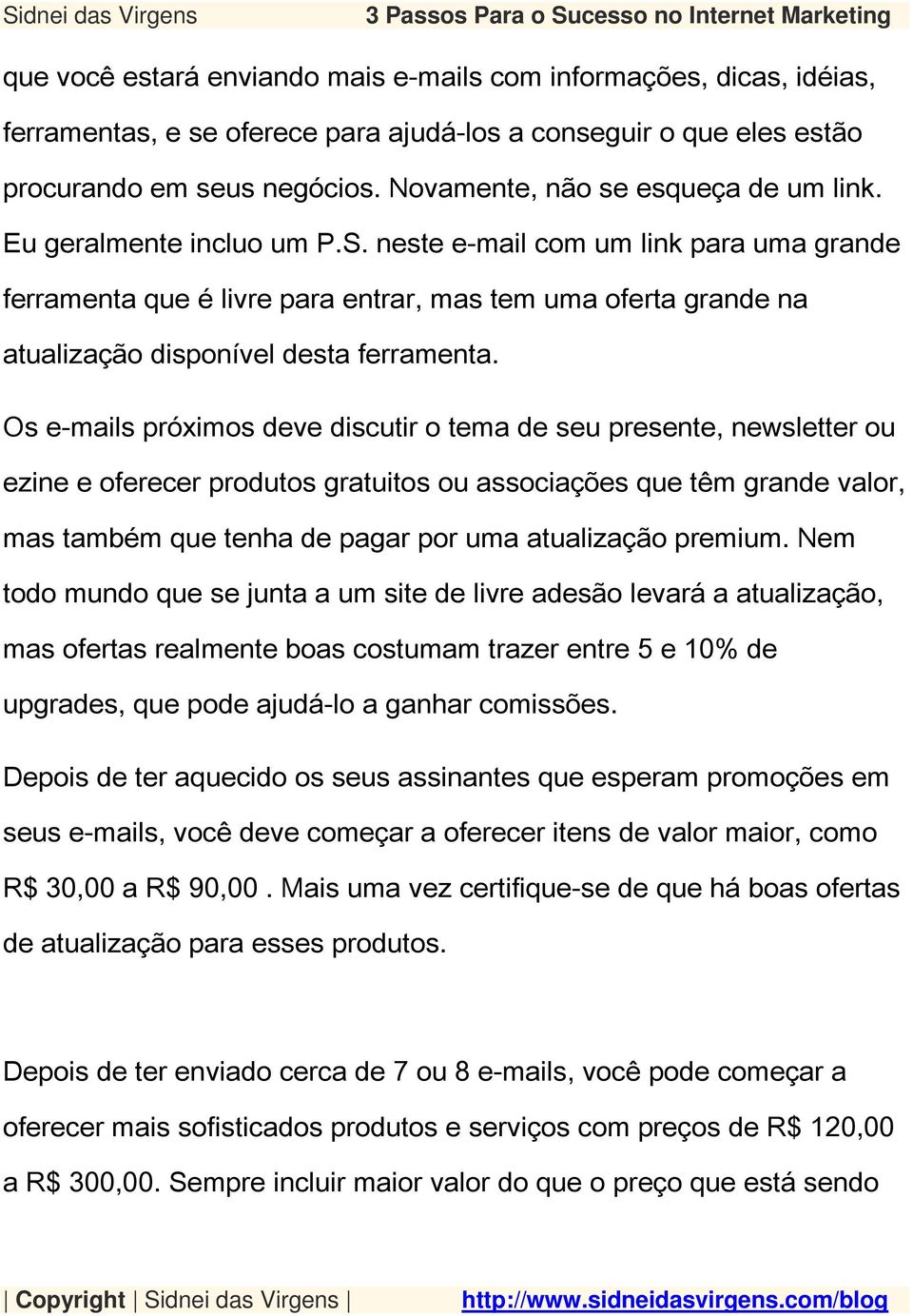 Sidnei das Virgens 3 Passos Para o Sucesso no Internet Marketing

que você estará enviando mais e-mails com informações, dicas, idéias, ferramentas, e se oferece para ajudá-los a conseguir o que eles estão procurando em seus negócios. Novamente, não se esqueça de um link. Eu geralmente incluo um P.S. neste e-mail com um link para uma grande ferramenta que é livre para entrar, mas tem uma oferta grande na atualização disponível desta ferramenta.

Os e-mails próximos deve discutir o tema de seu presente, newsletter ou ezine e oferecer produtos gratuitos ou associações que têm grande valor, mas também que tenha de pagar por uma atualização premium. Nem todo mundo que se junta a um site de livre adesão levará a atualização, mas ofertas realmente boas costumam trazer entre 5 e 10% de upgrades, que pode ajudá-lo a ganhar comissões.

Depois de ter aquecido os seus assinantes que esperam promoções em seus e-mails, você deve começar a oferecer itens de valor maior, como R$ 30,00 a R$ 90,00 . Mais uma vez certifique-se de que há boas ofertas de atualização para esses produtos.

Depois de ter enviado cerca de 7 ou 8 e-mails, você pode começar a oferecer mais sofisticados produtos e serviços com preços de R$ 120,00 a R$ 300,00. Sempre incluir maior valor do que o preço que está sendo

| Copyright | Sidnei das Virgens | http://www.sidneidasvirgens.com/blog